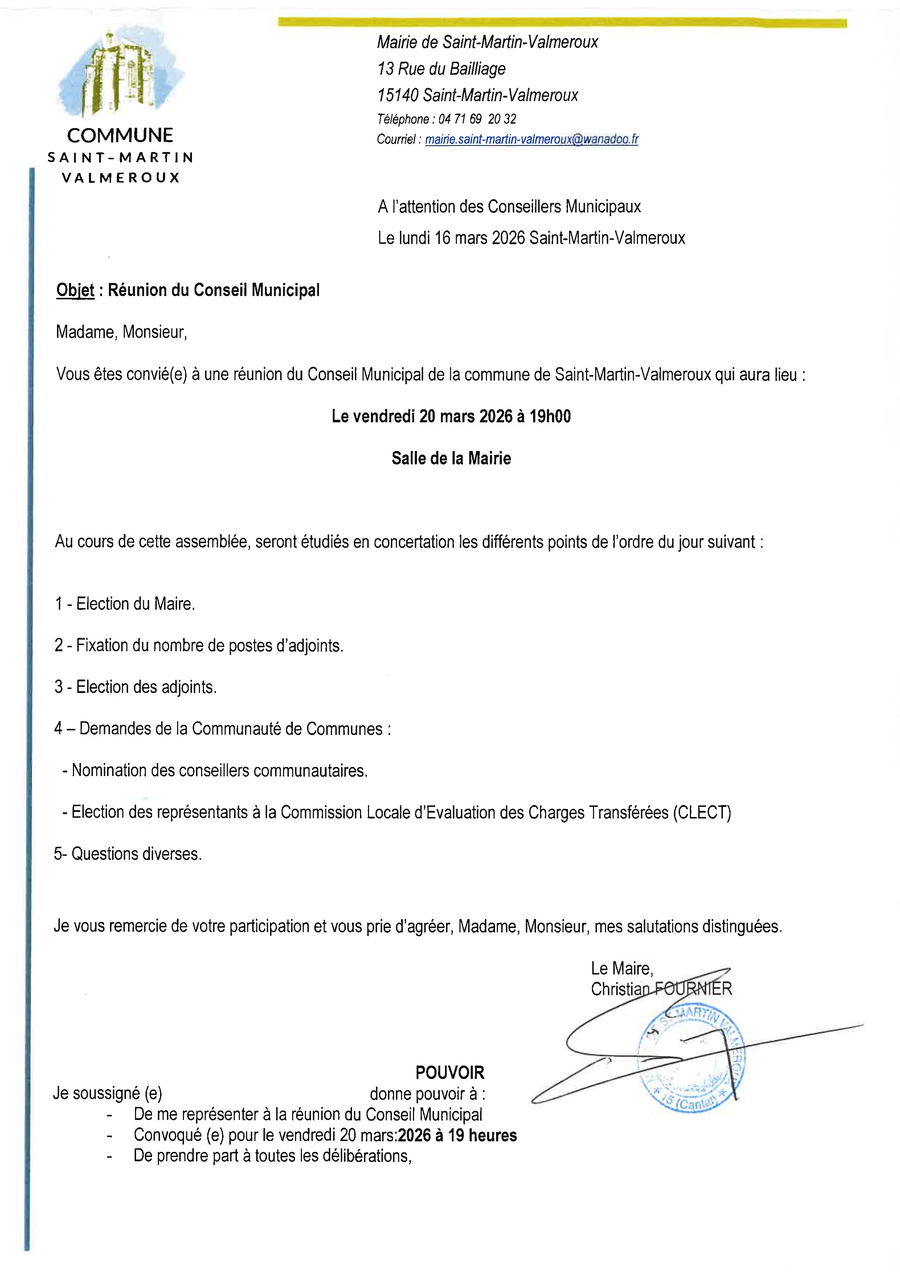 COMMUNE
SAINT-MARTIN
VALMEROUX

Mairie de Saint-Martin-Valmeroux
13 Rue du Bailliage
15140 Saint-Martin-Valmeroux
Téléphone : 04 71 69 20 32
Courriel : mairie.saint-martin-valmeroux@wanadoo.fr

A l'attention des Conseillers Municipaux
Le lundi 16 mars 2026 Saint-Martin-Valmeroux

Objet : Réunion du Conseil Municipal

Madame, Monsieur,

Vous êtes convié(e) à une réunion du Conseil Municipal de la commune de Saint-Martin-Valmeroux qui aura lieu :

Le vendredi 20 mars 2026 à 19h00

Salle de la Mairie

Au cours de cette assemblée, seront étudiés en concertation les différents points de l'ordre du jour suivant :

1 - Election du Maire.

2 - Fixation du nombre de postes d'adjoints.

3 - Election des adjoints.

4 – Demandes de la Communauté de Communes :

- Nomination des conseillers communautaires.

- Election des représentants à la Commission Locale d'Evaluation des Charges Transférées (CLECT)

5- Questions diverses.

Je vous remercie de votre participation et vous prie d'agréer, Madame, Monsieur, mes salutations distinguées.

Le Maire,
Christian FOURNIER

ST MARTIN VALMEROUX
15 (Cantal)

POUVOIR
Je soussigné (e) donne pouvoir à :
- De me représenter à la réunion du Conseil Municipal
- Convoqué (e) pour le vendredi 20 mars:2026 à 19 heures
- De prendre part à toutes les délibérations,